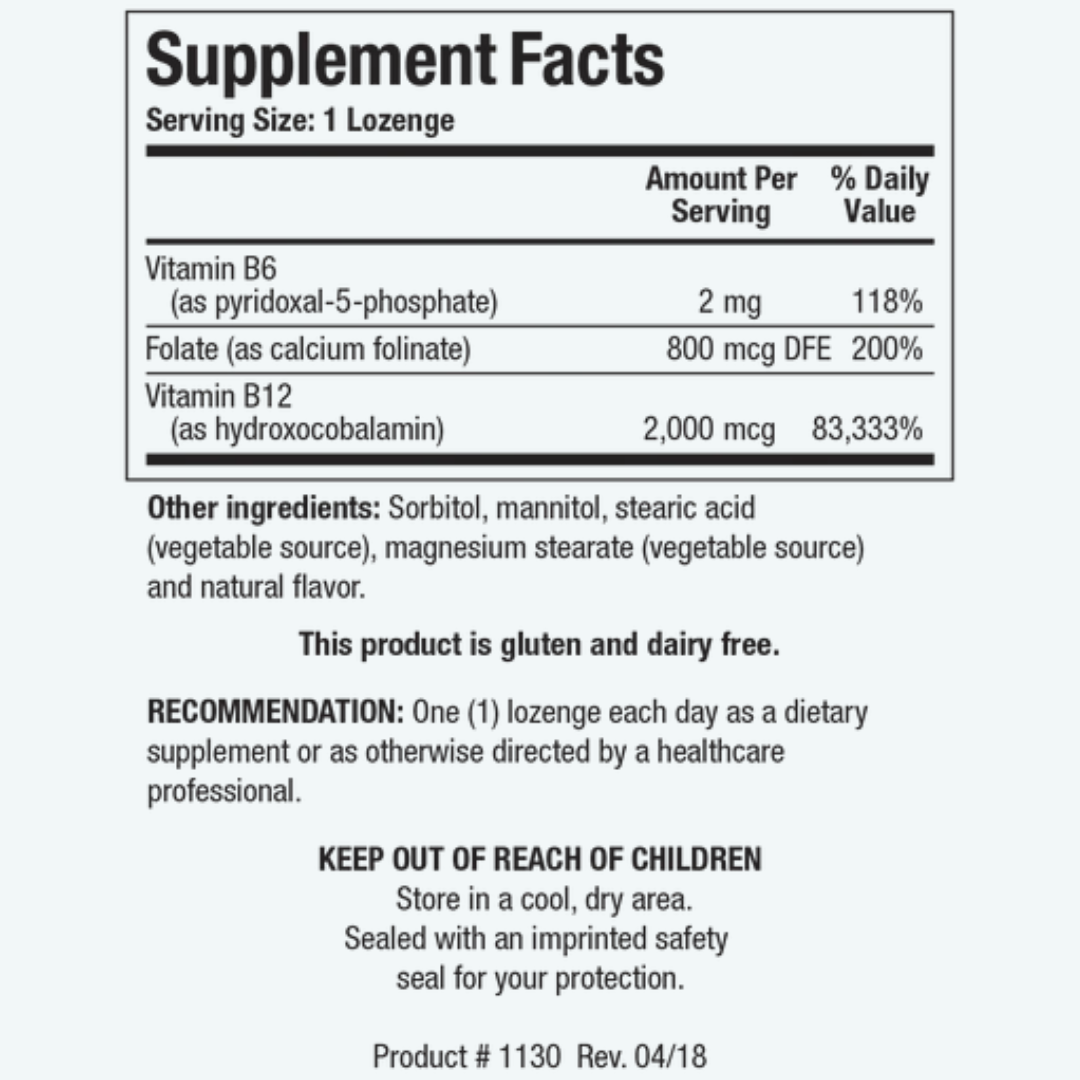 Supplement Facts
Serving Size: 1 Lozenge

|  | Amount Per Serving | % Daily Value |
|---|---|---|
| Vitamin B6 (as pyridoxal-5-phosphate) | 2 mg | 118% |
| Folate (as calcium folinate) | 800 mcg DFE | 200% |
| Vitamin B12 (as hydroxocobalamin) | 2,000 mcg | 83,333% |

Other ingredients: Sorbitol, mannitol, stearic acid (vegetable source), magnesium stearate (vegetable source) and natural flavor.

This product is gluten and dairy free.

RECOMMENDATION: One (1) lozenge each day as a dietary supplement or as otherwise directed by a healthcare professional.

KEEP OUT OF REACH OF CHILDREN
Store in a cool, dry area.
Sealed with an imprinted safety
seal for your protection.

Product # 1130 Rev. 04/18